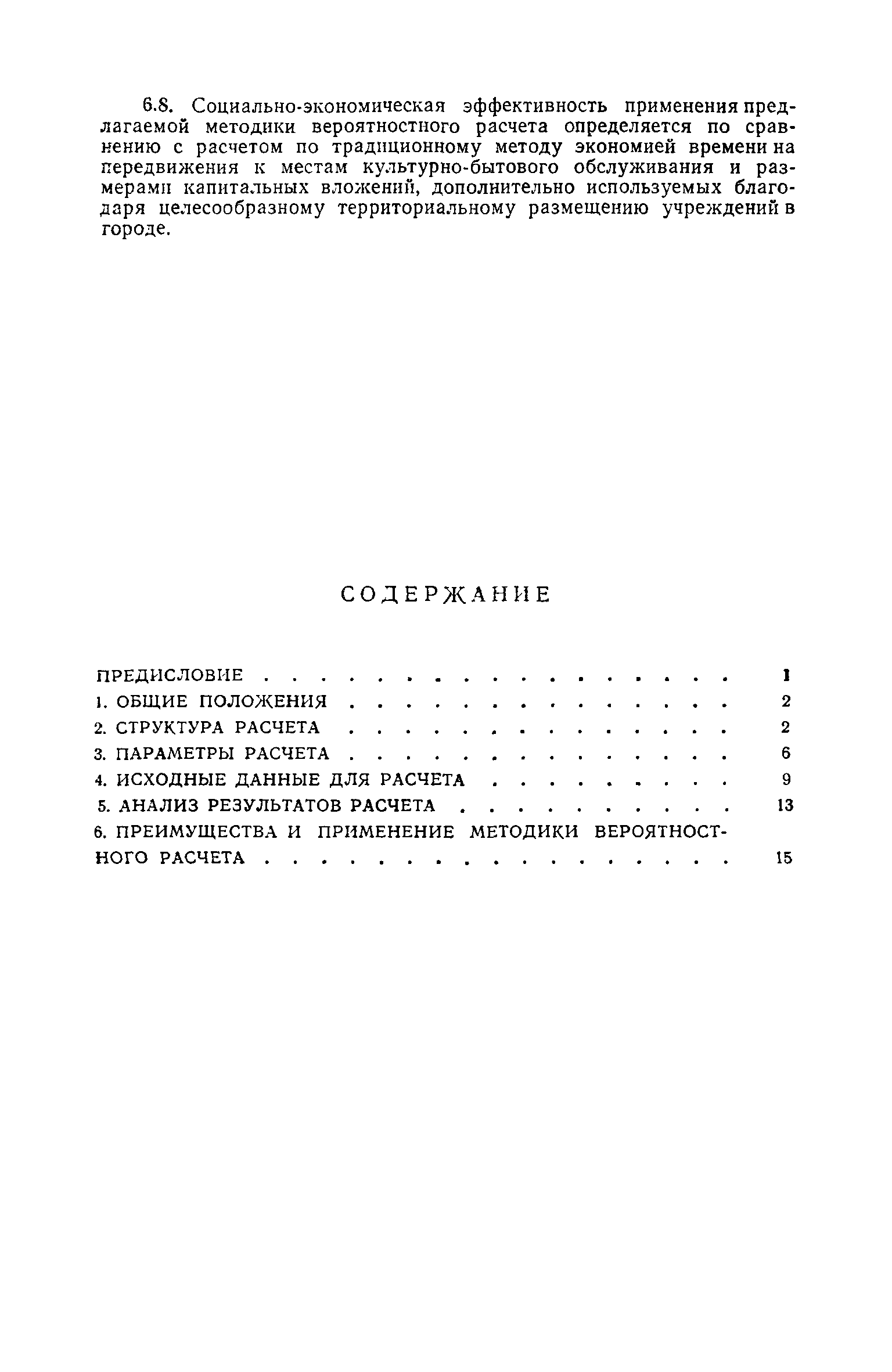 6.8. Социально-экономическая эффективность применения предлагаемой методики вероятностного расчета определяется по сравнению с расчетом по традиционному методу экономией времени на передвижения к местам культурно-бытового обслуживания и размерами капитальных вложений, дополнительно используемых благодаря целесообразному территориальному размещению учреждений в городе.

СОДЕРЖАНИЕ

ПРЕДИСЛОВИЕ 1
1. ОБЩИЕ ПОЛОЖЕНИЯ 2
2. СТРУКТУРА РАСЧЕТА 2
3. ПАРАМЕТРЫ РАСЧЕТА 6
4. ИСХОДНЫЕ ДАННЫЕ ДЛЯ РАСЧЕТА 9
5. АНАЛИЗ РЕЗУЛЬТАТОВ РАСЧЕТА 13
6. ПРЕИМУЩЕСТВА И ПРИМЕНЕНИЕ МЕТОДИКИ ВЕРОЯТНОСТНОГО РАСЧЕТА 15